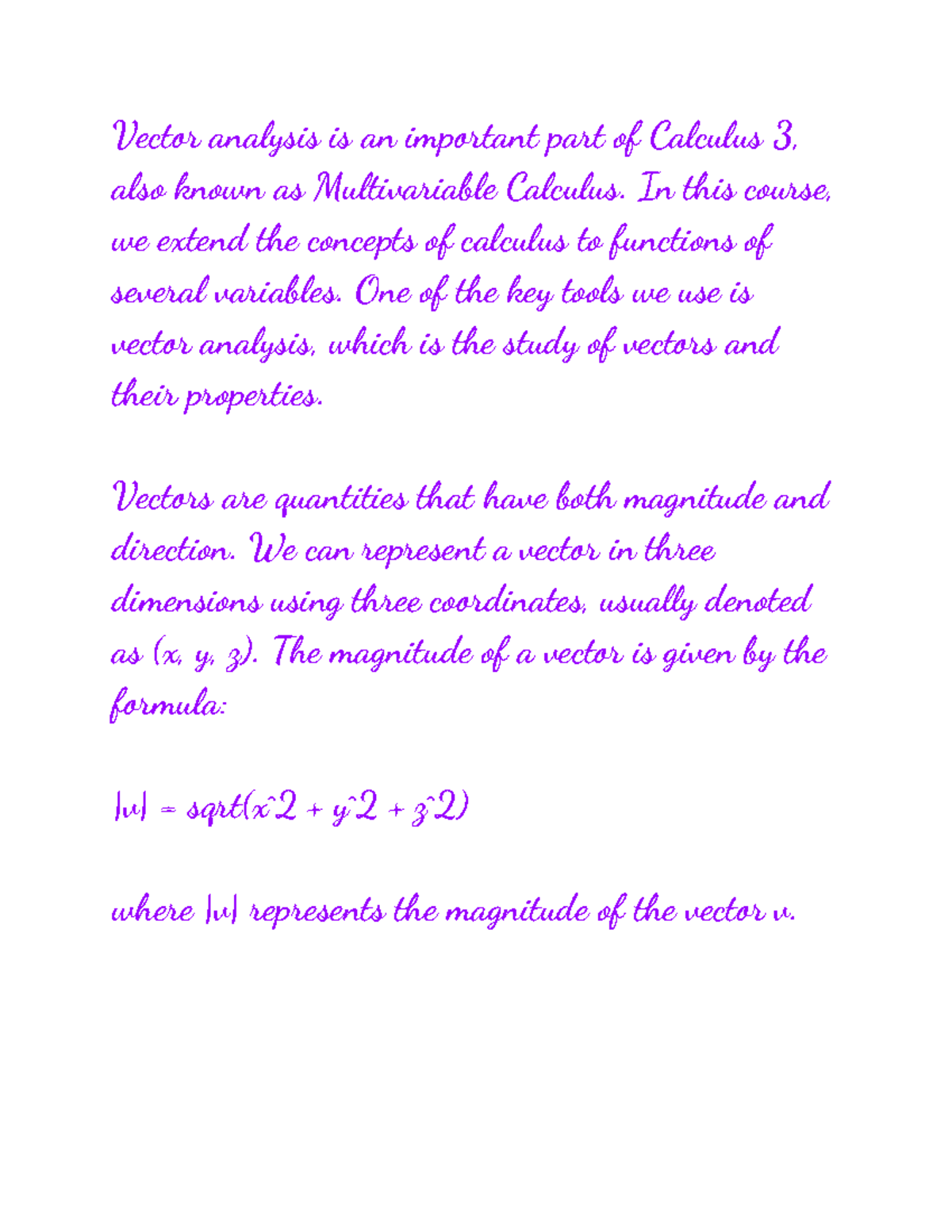 Vector analysis is an important part of Calculus 3, also known as Multivariable Calculus. In this course, we extend the concepts of calculus to functions of several variables. One of the key tools we use is vector analysis, which is the study of vectors and their properties.

Vectors are quantities that have both magnitude and direction. We can represent a vector in three dimensions using three coordinates, usually denoted as (x, y, z). The magnitude of a vector is given by the formula:

|v| = sqrt(x^2 + y^2 + z^2)

where |v| represents the magnitude of the vector v.